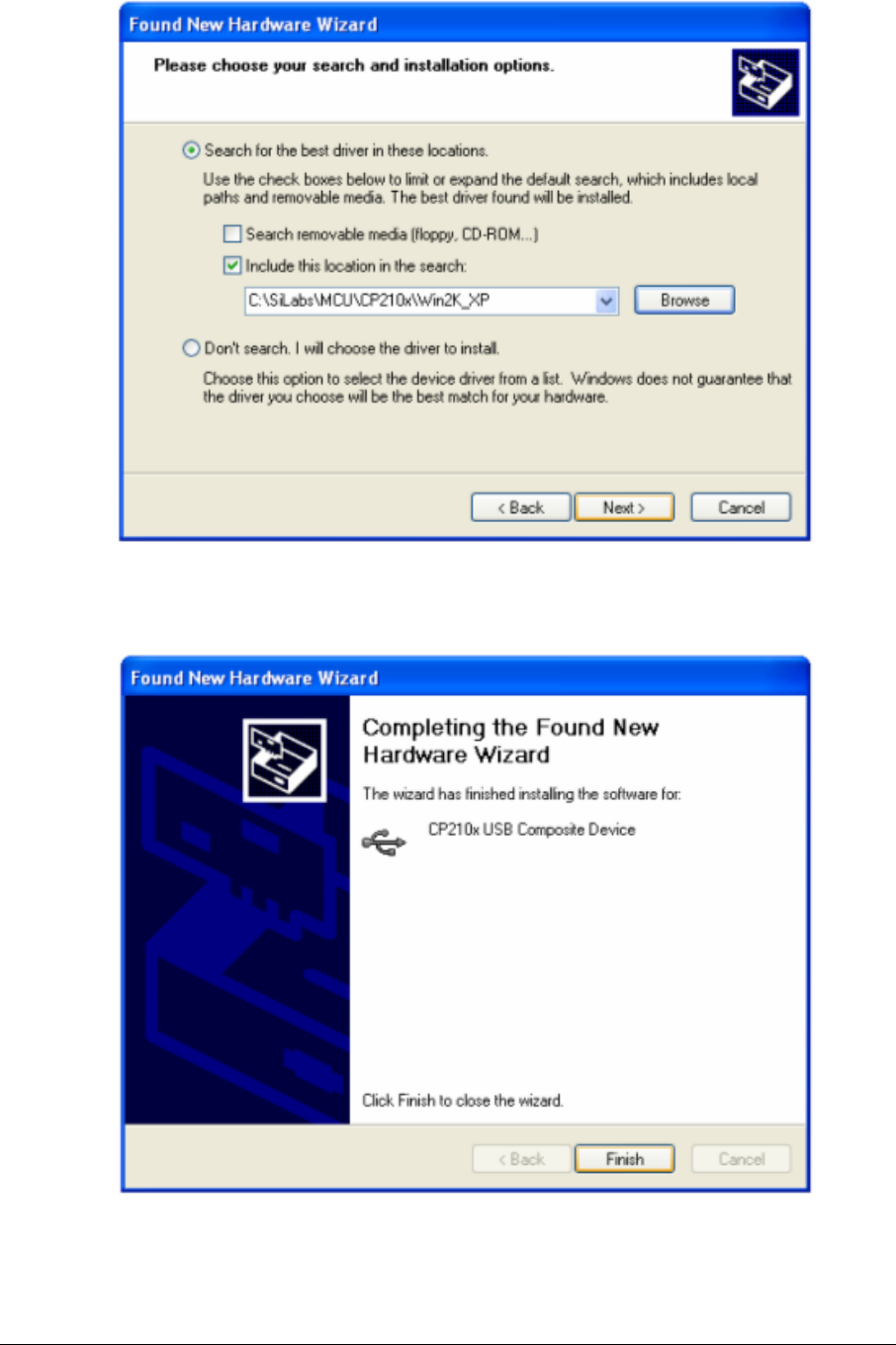 Found New Hardware Wizard

Please choose your search and installation options.

Search for the best driver in these locations.

Use the check boxes below to limit or expand the default search, which includes local paths and removable media. The best driver found will be installed.

Search removable media (floppy, CD-ROM...)

Include this location in the search:

C:\SiLabs\MCU\CP210x\Win2K_XP

Browse

Don't search. I will choose the driver to install.

Choose this option to select the device driver from a list. Windows does not guarantee that the driver you choose will be the best match for your hardware.

< Back

Next >

Cancel

Found New Hardware Wizard

Completing the Found New Hardware Wizard

The wizard has finished installing the software for:

CP210x USB Composite Device

Click Finish to close the wizard.

< Back

Finish

Cancel